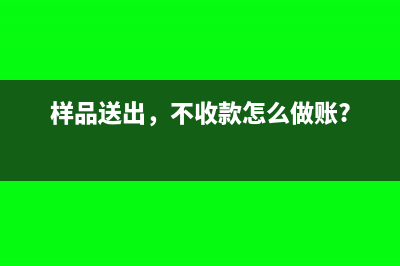 样品送出，不收款怎么做账?